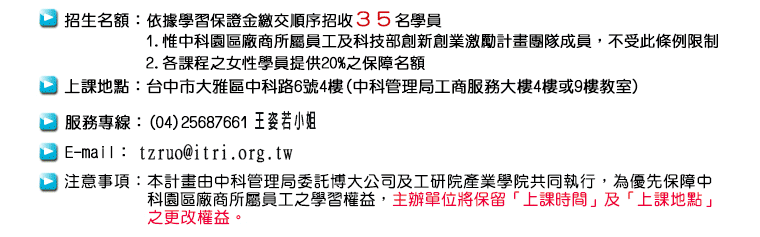 招生名額：依據學習保證金繳交順序招收３５名學員
1. 惟中科園區廠商所屬員工及科技部創新創業激勵計畫團隊成員，不受此條例限制
2. 各課程之女性學員提供20%之保障名額

上課地點：台中市大雅區中科路6號4樓(中科管理局工商服務大樓4樓或9樓教室)

服務專線：(04)25687661 王姿若小姐

E-mail： tzruo@itri.org.tw

注意事項：本計畫由中科管理局委託博大公司及工研院產業學院共同執行，為優先保障中科園區廠商所屬員工之學習權益，主辦單位將保留「上課時間」及「上課地點」之更改權益。